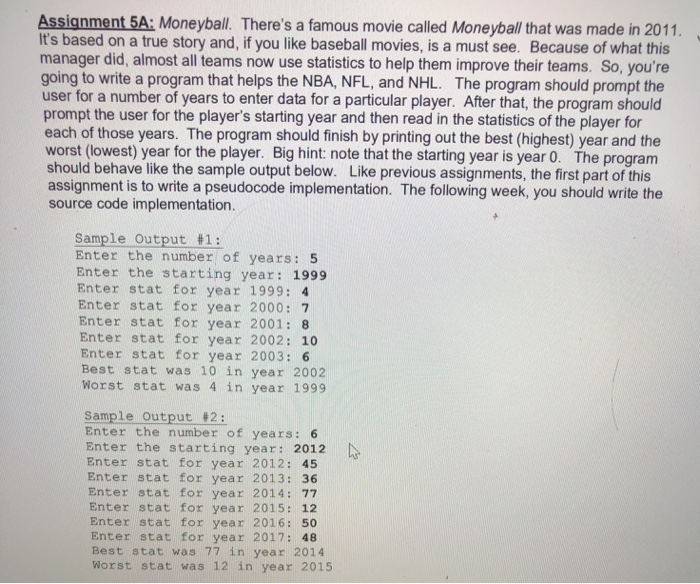 Assignment 5A: Moneyball. There's a famous movie called Moneyball that was made in 2011. It's based on a true story and, if you like baseball movies, is a must see. Because of what this manager did, almost all teams now use statistics to help them improve their teams. So, you're going to write a program that helps the NBA, NFL, and NHL. The program should prompt the user for a number of years to enter data for a particular player. After that, the program should prompt the user for the player's starting year and then read in the statistics of the player for each of those years. The program should finish by printing out the best (highest) year and the worst (lowest) year for the player. Big hint: note that the starting year is year 0. The program should behave like the sample output below. Like previous assignments, the first part of this assignment is to write a pseudocode implementation. The following week, you should write the source code implementation.

Sample Output #1:
Enter the number of years: 5
Enter the starting year: 1999
Enter stat for year 1999: 4
Enter stat for year 2000: 7
Enter stat for year 2001: 8
Enter stat for year 2002: 10
Enter stat for year 2003: 6
Best stat was 10 in year 2002
Worst stat was 4 in year 1999

Sample Output #2:
Enter the number of years: 6
Enter the starting year: 2012
Enter stat for year 2012: 45
Enter stat for year 2013: 36
Enter stat for year 2014: 77
Enter stat for year 2015: 12
Enter stat for year 2016: 50
Enter stat for year 2017: 48
Best stat was 77 in year 2014
Worst stat was 12 in year 2015